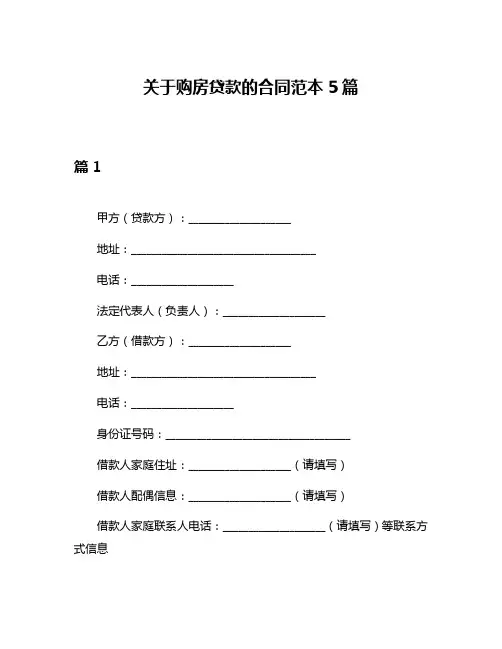 关于购房贷款的合同范本 5 篇

篇 1

甲方（贷款方）：__________________

地址：________________________________

电话：__________________

法定代表人（负责人）：__________________

乙方（借款方）：__________________

地址：________________________________

电话：__________________

身份证号码：________________________________

借款人家庭住址：__________________（请填写）

借款人配偶信息：__________________（请填写）

借款人家庭联系人电话：__________________（请填写）等联系方式信息